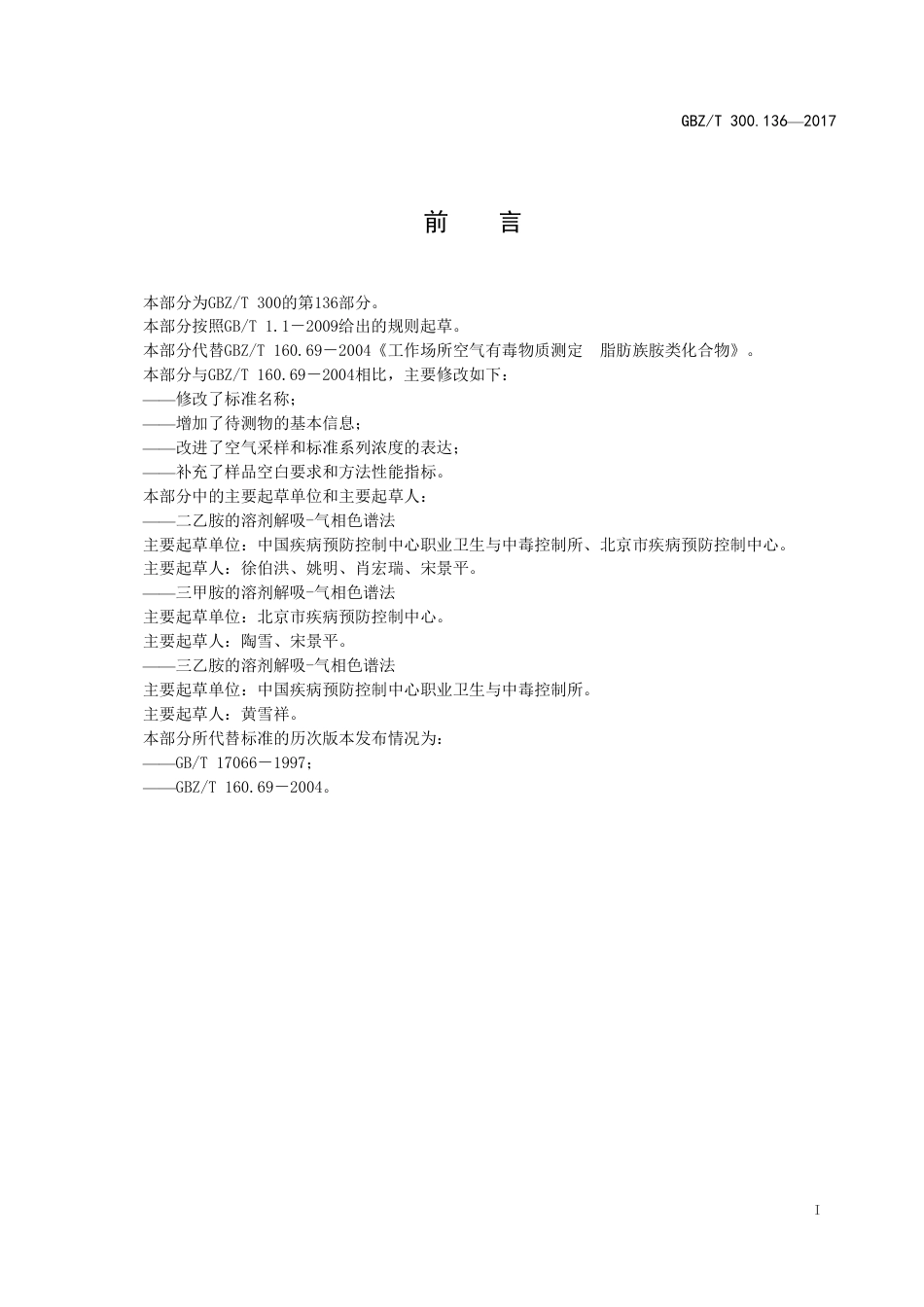 GBZ/T 300.136—2017

前　言

本部分为GBZ/T 300的第136部分。

本部分按照GB/T 1.1－2009给出的规则起草。

本部分代替GBZ/T 160.69－2004《工作场所空气有毒物质测定　脂肪族胺类化合物》。

本部分与GBZ/T 160.69－2004相比，主要修改如下：

——修改了标准名称；

——增加了待测物的基本信息；

——改进了空气采样和标准系列浓度的表达；

——补充了样品空白要求和方法性能指标。

本部分中的主要起草单位和主要起草人：

——二乙胺的溶剂解吸-气相色谱法

主要起草单位：中国疾病预防控制中心职业卫生与中毒控制所、北京市疾病预防控制中心。

主要起草人：徐伯洪、姚明、肖宏瑞、宋景平。

——三甲胺的溶剂解吸-气相色谱法

主要起草单位：北京市疾病预防控制中心。

主要起草人：陶雪、宋景平。

——三乙胺的溶剂解吸-气相色谱法

主要起草单位：中国疾病预防控制中心职业卫生与中毒控制所。

主要起草人：黄雪祥。

本部分所代替标准的历次版本发布情况为：

——GB/T 17066－1997；

——GBZ/T 160.69－2004。

I